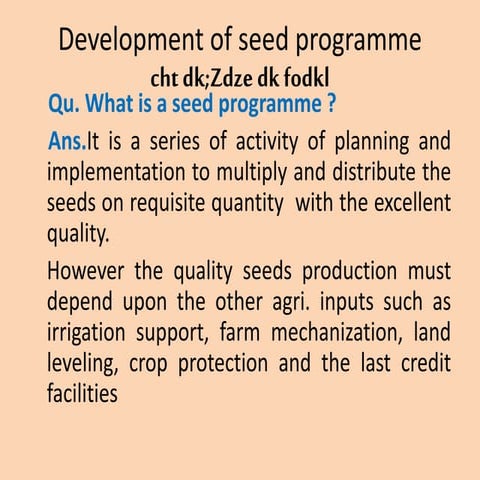 Development of seed programme

cht dk;Zdze dk fodkl

Qu. What is a seed programme ?

Ans.It is a series of activity of planning and implementation to multiply and distribute the seeds on requisite quantity with the excellent quality.

However the quality seeds production must depend upon the other agri. inputs such as irrigation support, farm mechanization, land leveling, crop protection and the last credit facilities